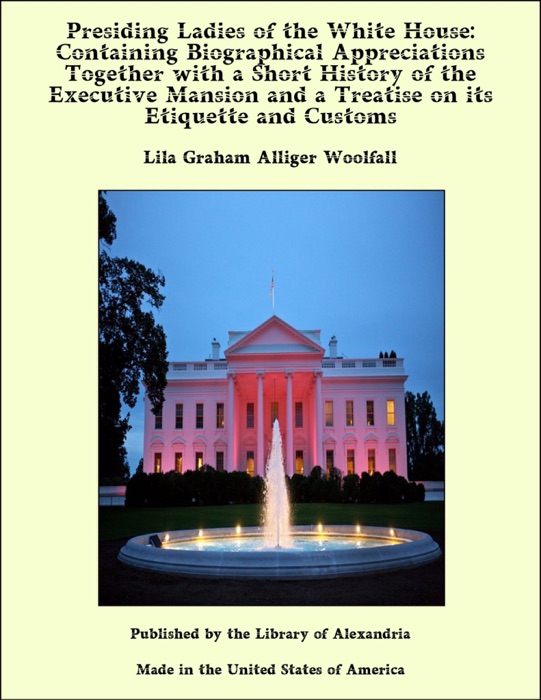 Presiding Ladies of the White House: Containing Biographical Appreciations Together with a Short History of the Executive Mansion and a Treatise on its Etiquette and Customs

Lila Graham Alliger Woolfall

Published by the Library of Alexandria

Made in the United States of America